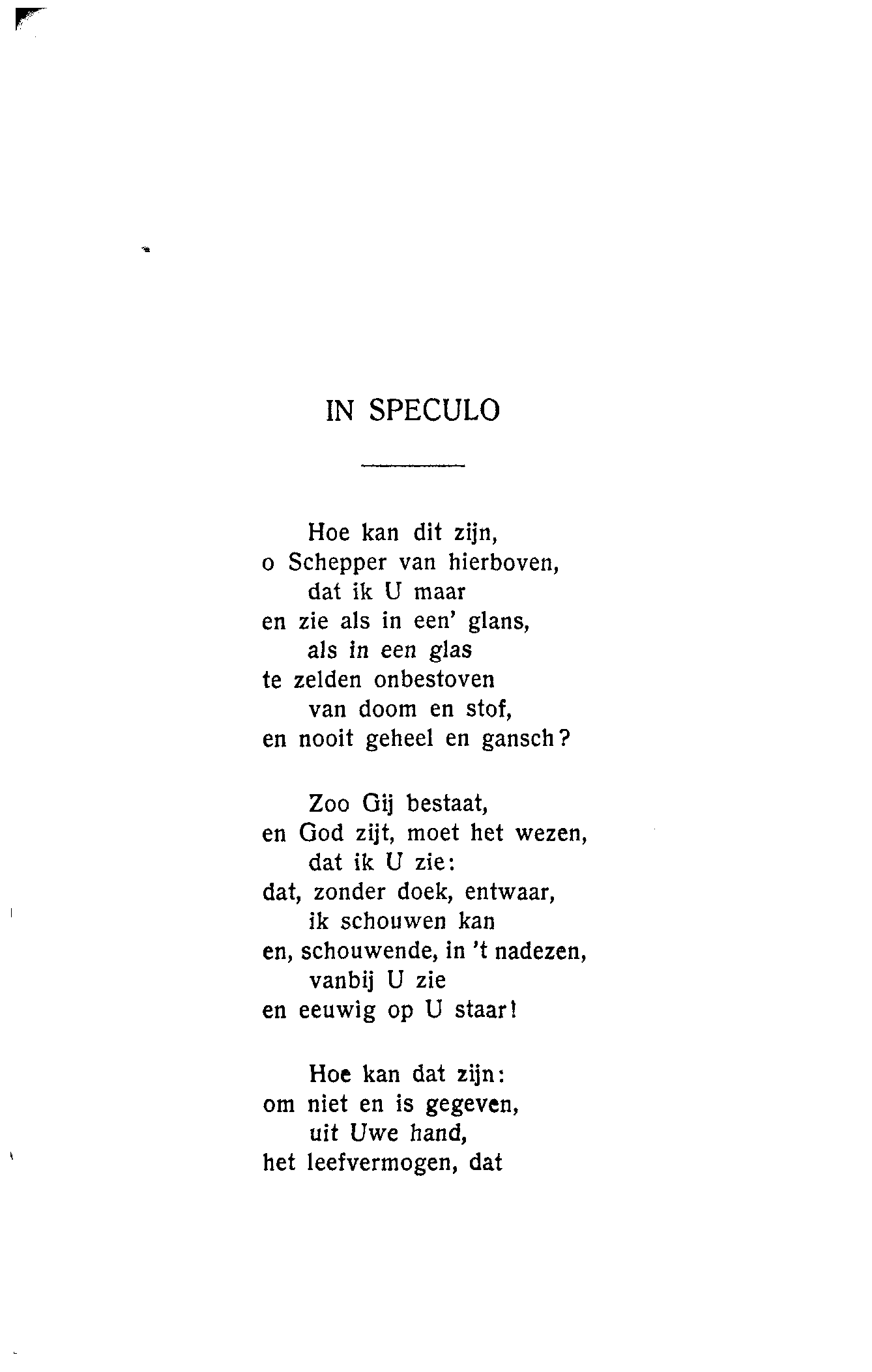 IN SPECULO

Hoe kan dit zijn,
o Schepper van hierboven,
dat ik U maar
en zie als in een' glans,
als in een glas
te zelden onbestoven
van doom en stof,
en nooit geheel en gansch?

Zoo Gij bestaat,
en God zijt, moet het wezen,
dat ik U zie:
dat, zonder doek, entwaar,
ik schouwen kan
en, schouwende, in 't nadezen,
vanbij U zie
en eeuwig op U staar!

Hoe kan dat zijn:
om niet en is gegeven,
uit Uwe hand,
het leefvermogen, dat